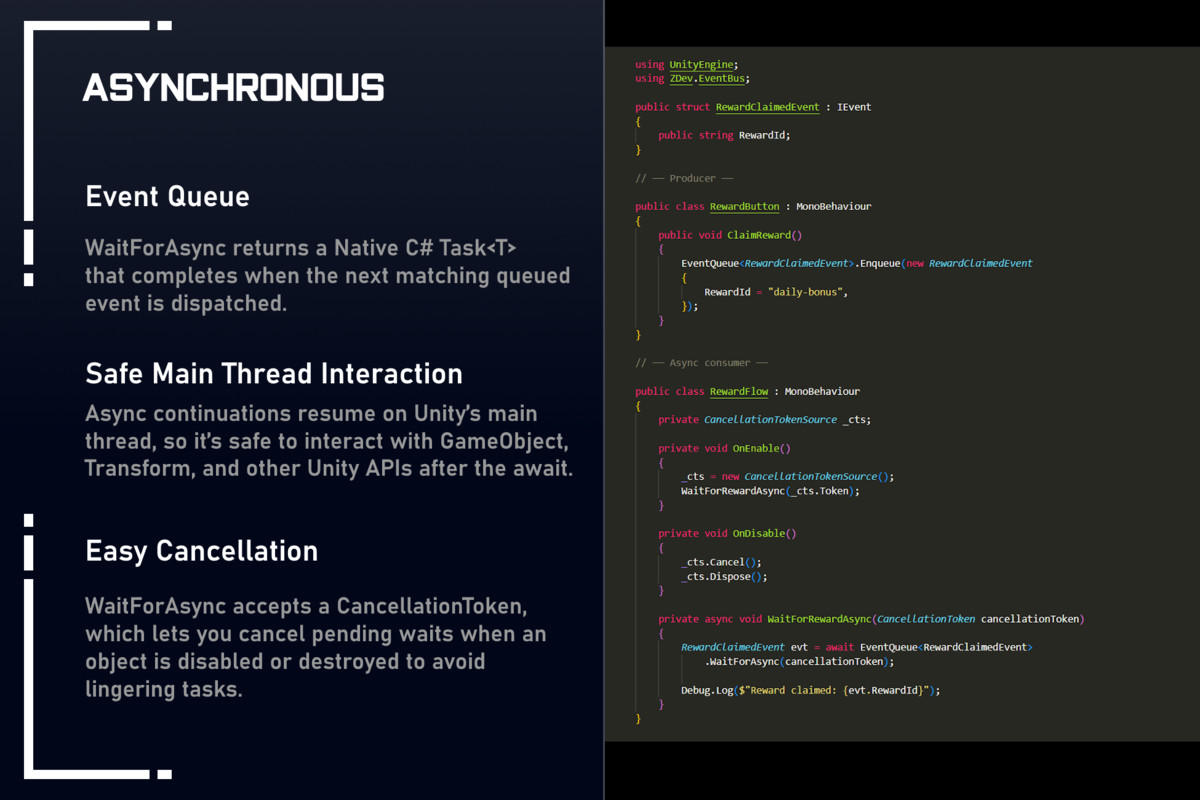 ASYNCHRONOUS

Event Queue

WaitForAsync returns a Native C# Task<T> that completes when the next matching queued event is dispatched.

Safe Main Thread Interaction

Async continuations resume on Unity's main thread, so it's safe to interact with GameObject, Transform, and other Unity APIs after the await.

Easy Cancellation

WaitForAsync accepts a CancellationToken, which lets you cancel pending waits when an object is disabled or destroyed to avoid lingering tasks.

using UnityEngine;
using ZDev.EventBus;

public struct RewardClaimedEvent : IEvent
{
    public string RewardId;
}

// —— Producer ——

public class RewardButton : MonoBehaviour
{
    public void ClaimReward()
    {
        EventQueue<RewardClaimedEvent>.Enqueue(new RewardClaimedEvent
        {
            RewardId = "daily-bonus",
        });
    }
}

// —— Async consumer ——

public class RewardFlow : MonoBehaviour
{
    private CancellationTokenSource _cts;

    private void OnEnable()
    {
        _cts = new CancellationTokenSource();
        WaitForRewardAsync(_cts.Token);
    }

    private void OnDisable()
    {
        _cts.Cancel();
        _cts.Dispose();
    }

    private async void WaitForRewardAsync(CancellationToken cancellationToken)
    {
        RewardClaimedEvent evt = await EventQueue<RewardClaimedEvent>
            .WaitForAsync(cancellationToken);

        Debug.Log($"Reward claimed: {evt.RewardId}");
    }
}